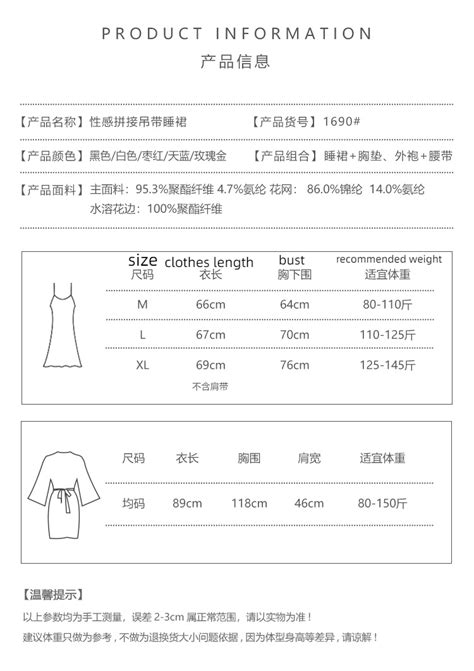 PRODUCT INFORMATION
产品信息

【产品名称】性感拼接吊带睡裙　【产品货号】1690#

【产品颜色】黑色/白色/枣红/天蓝/玫瑰金　【产品组合】睡裙+胸垫、外袍+腰带

【产品面料】主面料：95.3%聚酯纤维 4.7%氨纶 花网：86.0%锦纶 14.0%氨纶
水溶花边：100%聚酯纤维

| size 尺码 | clothes length 衣长 | bust 胸下围 | recommended weight 适宜体重 |
|---|---|---|---|
| M | 66cm | 64cm | 80-110斤 |
| L | 67cm | 70cm | 110-125斤 |
| XL | 69cm | 76cm | 125-145斤 |

不含肩带

| 尺码 | 衣长 | 胸围 | 肩宽 | 适宜体重 |
|---|---|---|---|---|
| 均码 | 89cm | 118cm | 46cm | 80-150斤 |

【温馨提示】
以上参数均为手工测量，误差 2-3cm 属正常范围，请以实物为准！
建议体重只做为参考，不做为退换货大小问题依据，因为体型身高等差异，请谅解！